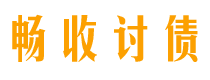 畅收讨债